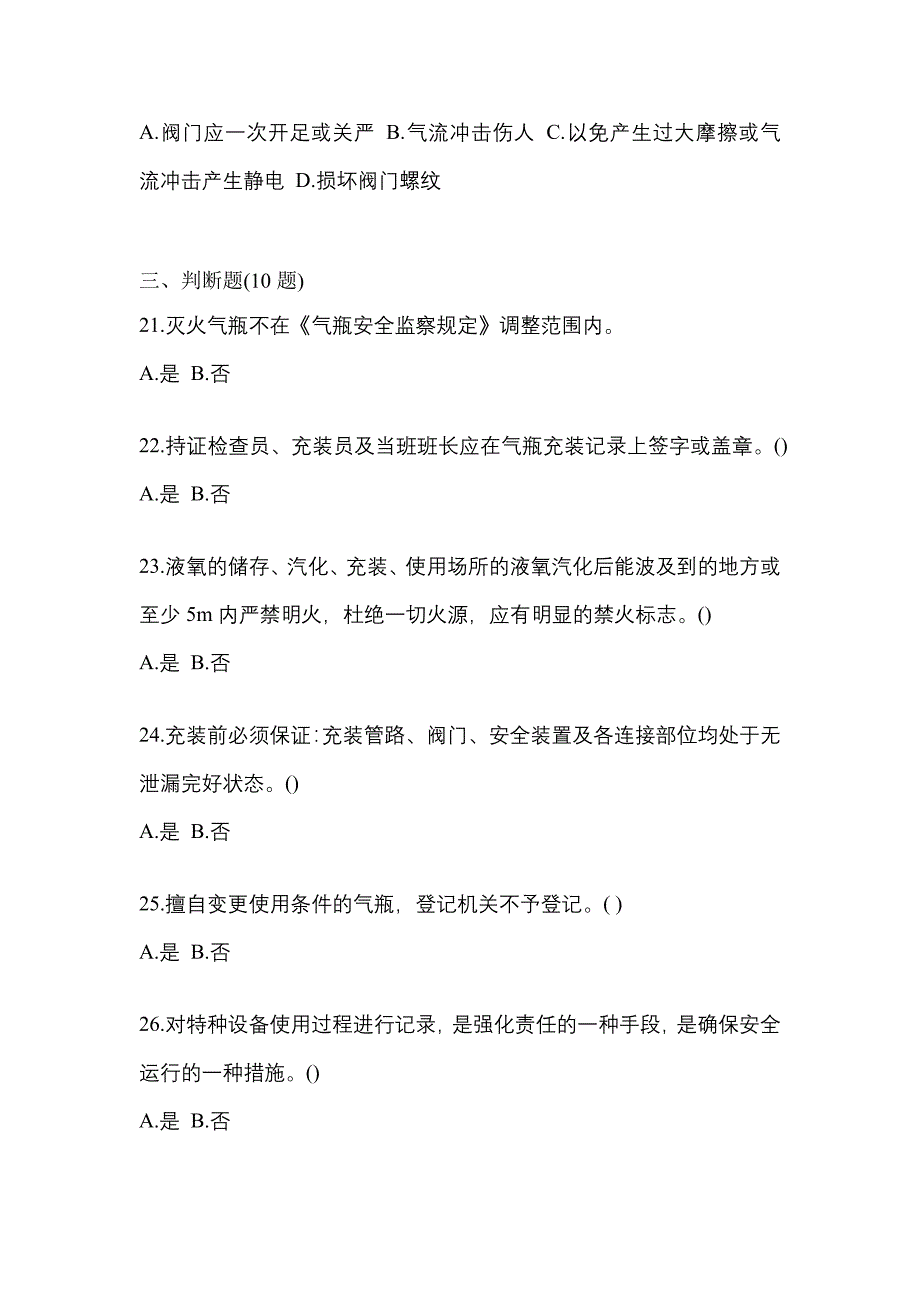 A.阀门应一次开足或关严 B.气流冲击伤人 C.以免产生过大摩擦或气流冲击产生静电 D.损坏阀门螺纹

三、判断题(10 题)

21.灭火气瓶不在《气瓶安全监察规定》调整范围内。

A.是 B.否

22.持证检查员、充装员及当班班长应在气瓶充装记录上签字或盖章。()

A.是 B.否

23.液氧的储存、汽化、充装、使用场所的液氧汽化后能波及到的地方或至少 5m 内严禁明火，杜绝一切火源，应有明显的禁火标志。()

A.是 B.否

24.充装前必须保证:充装管路、阀门、安全装置及各连接部位均处于无泄漏完好状态。()

A.是 B.否

25.擅自变更使用条件的气瓶，登记机关不予登记。( )

A.是 B.否

26.对特种设备使用过程进行记录，是强化责任的一种手段，是确保安全运行的一种措施。()

A.是 B.否